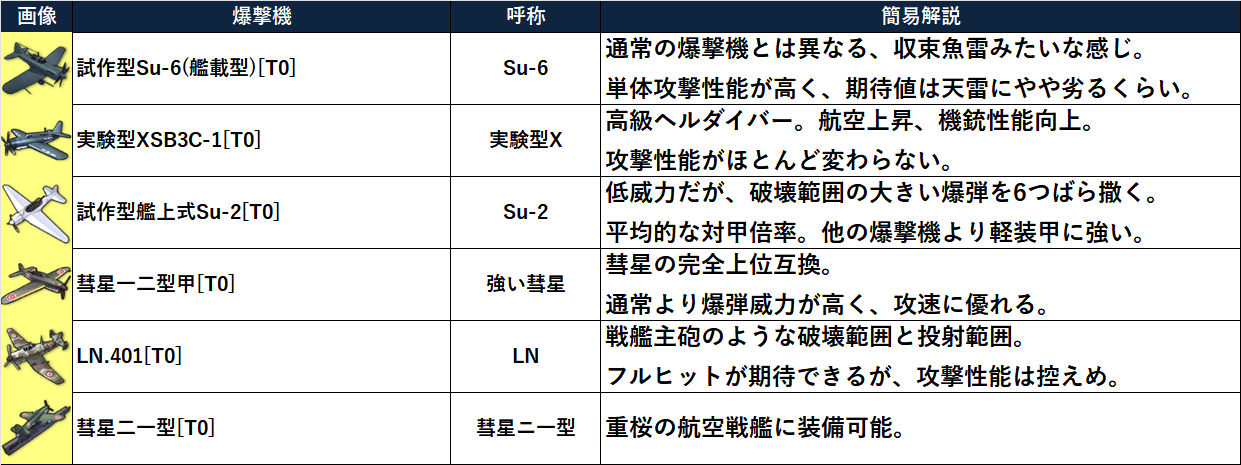 | 画像 | 爆撃機 | 呼称 | 簡易解説 |
|---|---|---|---|
| | 試作型Su-6(艦載型)[T0] | Su-6 | 通常の爆撃機とは異なる、収束魚雷みたいな感じ。 単体攻撃性能が高く、期待値は天雷にやや劣るくらい。 |
| | 実験型XSB3C-1[T0] | 実験型X | 高級ヘルダイバー。航空上昇、機銃性能向上。 攻撃性能がほとんど変わらない。 |
| | 試作型艦上式Su-2[T0] | Su-2 | 低威力だが、破壊範囲の大きい爆弾を6つばら撒く。 平均的な対甲倍率。他の爆撃機より軽装甲に強い。 |
| | 彗星一二型甲[T0] | 強い彗星 | 彗星の完全上位互換。 通常より爆弾威力が高く、攻速に優れる。 |
| | LN.401[T0] | LN | 戦艦主砲のような破壊範囲と投射範囲。 フルヒットが期待できるが、攻撃性能は控えめ。 |
| | 彗星二一型[T0] | 彗星二一型 | 重桜の航空戦艦に装備可能。 |